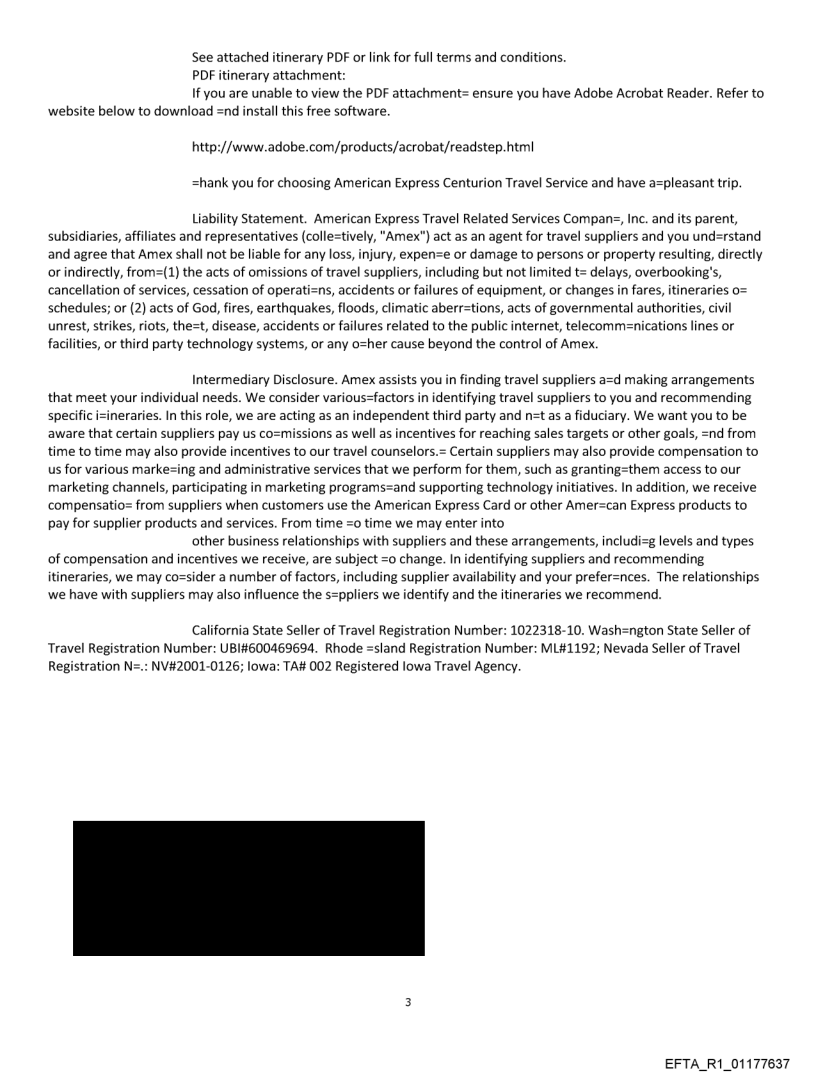 See attached itinerary PDF or link for full terms and conditions.
PDF itinerary attachment:
If you are unable to view the PDF attachment= ensure you have Adobe Acrobat Reader. Refer to website below to download =nd install this free software.

http://www.adobe.com/products/acrobat/readstep.html

=hank you for choosing American Express Centurion Travel Service and have a=pleasant trip.

Liability Statement. American Express Travel Related Services Compan=, Inc. and its parent, subsidiaries, affiliates and representatives (colle=tively, "Amex") act as an agent for travel suppliers and you und=rstand and agree that Amex shall not be liable for any loss, injury, expen=e or damage to persons or property resulting, directly or indirectly, from=(1) the acts of omissions of travel suppliers, including but not limited t= delays, overbooking's, cancellation of services, cessation of operati=ns, accidents or failures of equipment, or changes in fares, itineraries o= schedules; or (2) acts of God, fires, earthquakes, floods, climatic aberr=tions, acts of governmental authorities, civil unrest, strikes, riots, the=t, disease, accidents or failures related to the public internet, telecomm=nications lines or facilities, or third party technology systems, or any o=her cause beyond the control of Amex.

Intermediary Disclosure. Amex assists you in finding travel suppliers a=d making arrangements that meet your individual needs. We consider various=factors in identifying travel suppliers to you and recommending specific i=ineraries. In this role, we are acting as an independent third party and n=t as a fiduciary. We want you to be aware that certain suppliers pay us co=missions as well as incentives for reaching sales targets or other goals, =nd from time to time may also provide incentives to our travel counselors.= Certain suppliers may also provide compensation to us for various marke=ing and administrative services that we perform for them, such as granting=them access to our marketing channels, participating in marketing programs=and supporting technology initiatives. In addition, we receive compensatio= from suppliers when customers use the American Express Card or other Amer=can Express products to pay for supplier products and services. From time =o time we may enter into
other business relationships with suppliers and these arrangements, includi=g levels and types of compensation and incentives we receive, are subject =o change. In identifying suppliers and recommending itineraries, we may co=sider a number of factors, including supplier availability and your prefer=nces. The relationships we have with suppliers may also influence the s=ppliers we identify and the itineraries we recommend.

California State Seller of Travel Registration Number: 1022318-10. Wash=ngton State Seller of Travel Registration Number: UBI#600469694. Rhode =sland Registration Number: ML#1192; Nevada Seller of Travel Registration N=.: NV#2001-0126; Iowa: TA# 002 Registered Iowa Travel Agency.

3

EFTA_R1_01177637